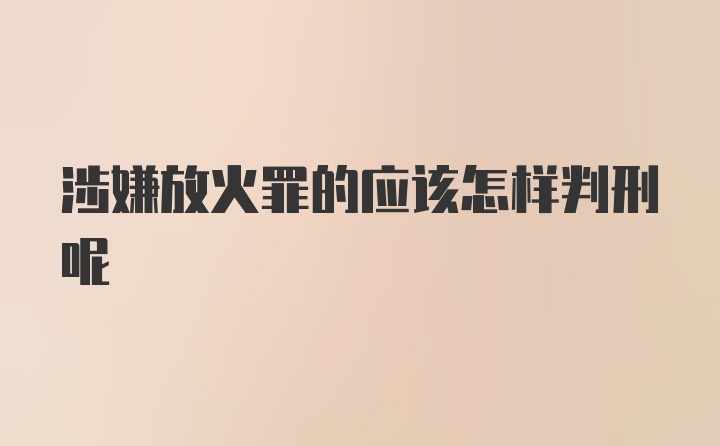 涉嫌放火罪的应该怎样判刑呢